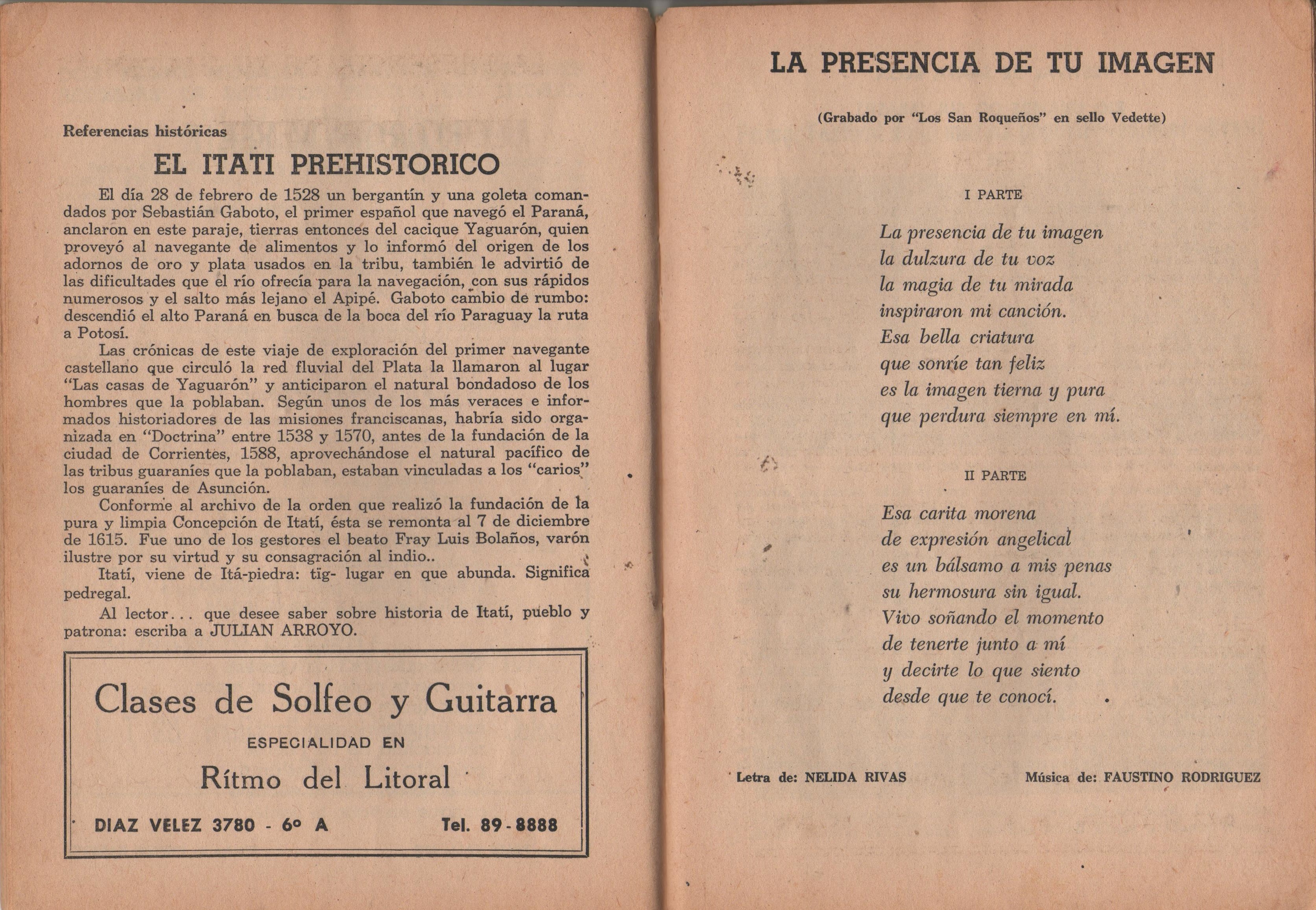 Referencias históricas

EL ITATI PREHISTORICO

El día 28 de febrero de 1528 un bergantín y una goleta comandados por Sebastián Gaboto, el primer español que navegó el Paraná, anclaron en este paraje, tierras entonces del cacique Yaguarón, quien proveyó al navegante de alimentos y lo informó del origen de los adornos de oro y plata usados en la tribu, también le advirtió de las dificultades que el río ofrecía para la navegación, con sus rápidos numerosos y el salto más lejano el Apipé. Gaboto cambio de rumbo: descendió el alto Paraná en busca de la boca del río Paraguay la ruta a Potosí.

Las crónicas de este viaje de exploración del primer navegante castellano que circuló la red fluvial del Plata la llamaron al lugar "Las casas de Yaguarón" y anticiparon el natural bondadoso de los hombres que la poblaban. Según unos de los más veraces e informados historiadores de las misiones franciscanas, habría sido organizada en "Doctrina" entre 1538 y 1570, antes de la fundación de la ciudad de Corrientes, 1588, aprovechándose el natural pacífico de las tribus guaraníes que la poblaban, estaban vinculadas a los "carios" los guaraníes de Asunción.

Conforme al archivo de la orden que realizó la fundación de la pura y limpia Concepción de Itatí, ésta se remonta al 7 de diciembre de 1615. Fue uno de los gestores el beato Fray Luis Bolaños, varón ilustre por su virtud y su consagración al indio..

Itatí, viene de Itá-piedra: tig- lugar en que abunda. Significa pedregal.

Al lector... que desee saber sobre historia de Itatí, pueblo y patrona: escriba a JULIAN ARROYO.

Clases de Solfeo y Guitarra
ESPECIALIDAD EN
Rítmo del Litoral
DIAZ VELEZ 3780 - 6º A Tel. 89-8888

LA PRESENCIA DE TU IMAGEN

(Grabado por "Los San Roqueños" en sello Vedette)

I PARTE

La presencia de tu imagen
la dulzura de tu voz
la magia de tu mirada
inspiraron mi canción.
Esa bella criatura
que sonríe tan feliz
es la imagen tierna y pura
que perdura siempre en mí.

II PARTE

Esa carita morena
de expresión angelical
es un bálsamo a mis penas
su hermosura sin igual.
Vivo soñando el momento
de tenerte junto a mí
y decirte lo que siento
desde que te conocí.

Letra de: NELIDA RIVAS Música de: FAUSTINO RODRIGUEZ